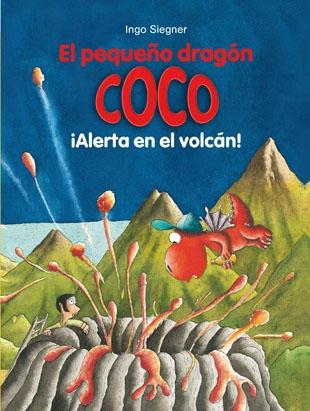 Ingo Siegner

El pequeño dragón

COCO

¡Alerta en el volcán!